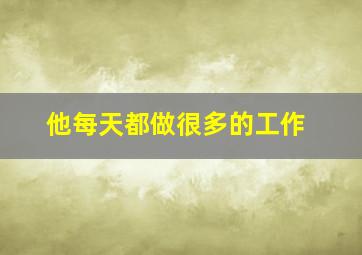 他每天都做很多的工作